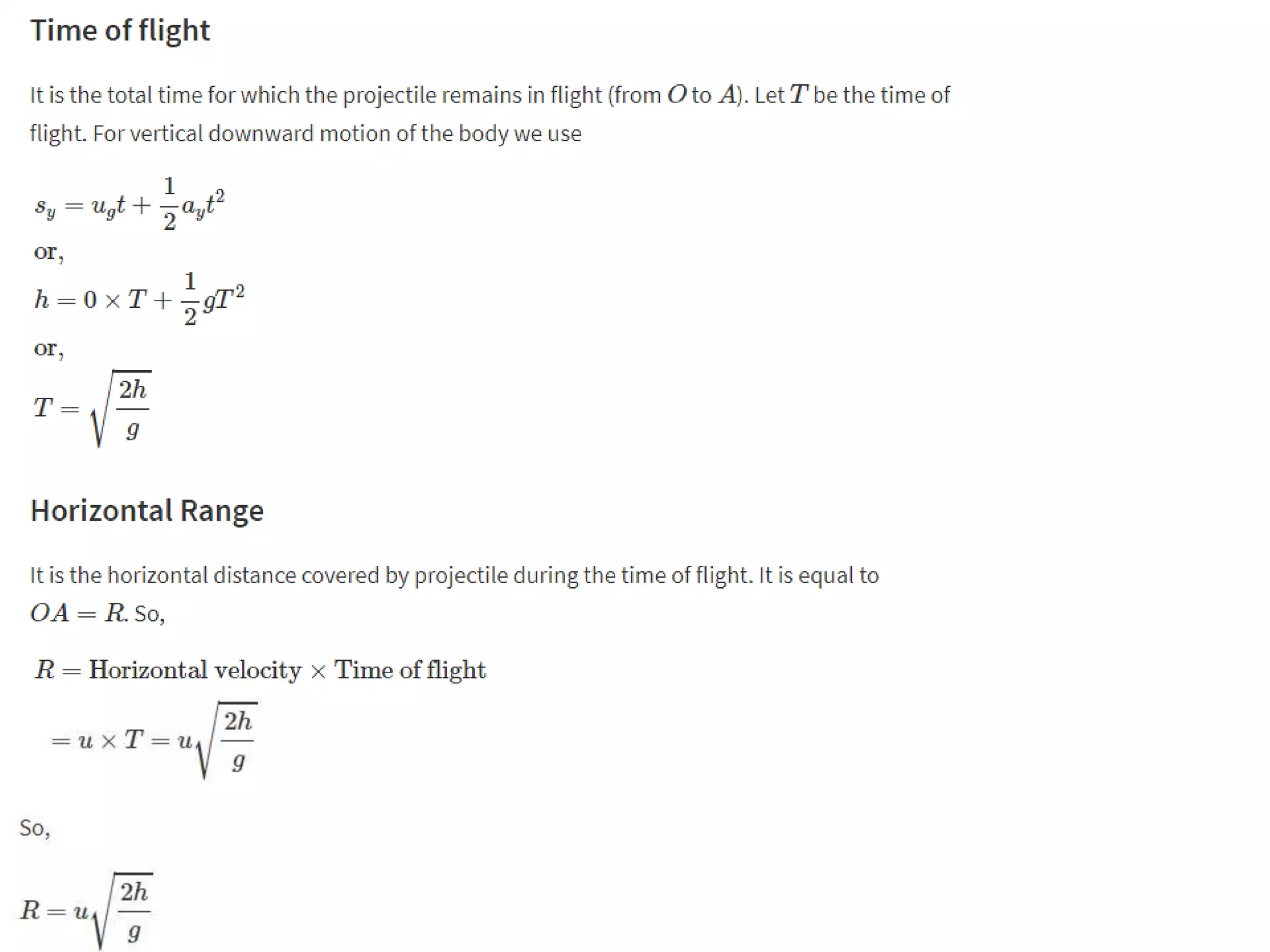 Time of flight

It is the total time for which the projectile remains in flight (from $O$ to $A$). Let $T$ be the time of flight. For vertical downward motion of the body we use

$s_y = u_g t + \frac{1}{2} a_y t^2$
or,
$h = 0 \times T + \frac{1}{2} g T^2$
or,
$T = \sqrt{\frac{2h}{g}}$

Horizontal Range

It is the horizontal distance covered by projectile during the time of flight. It is equal to $OA = R$. So,

$R = \text{Horizontal velocity} \times \text{Time of flight}$

$= u \times T = u\sqrt{\frac{2h}{g}}$

So,

$R = u\sqrt{\frac{2h}{g}}$